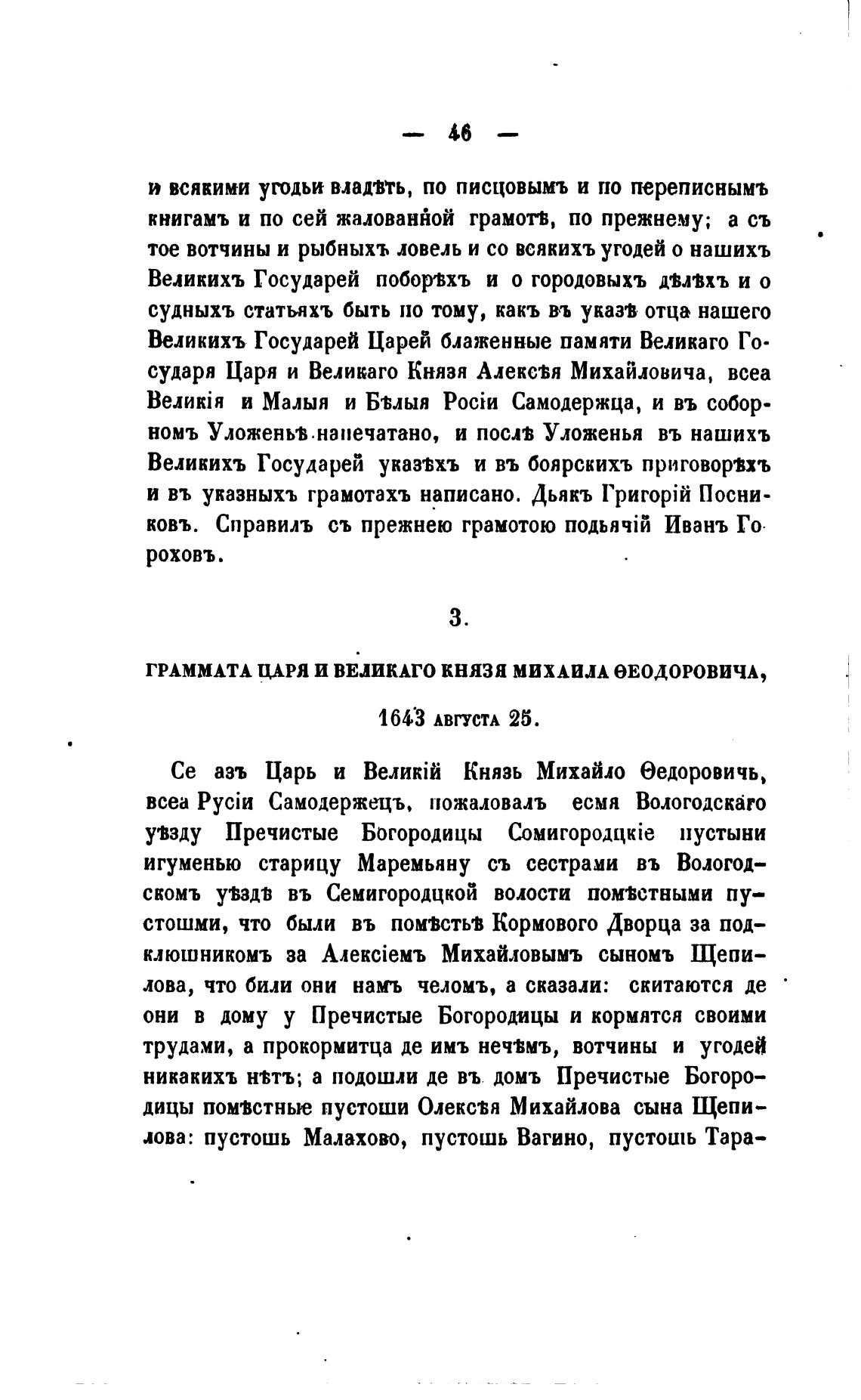 — 46 —

и всякими угодьи владѣть, по писцовымъ и по переписнымъ книгамъ и по сей жалованной грамотѣ, по прежнему; а съ тое вотчины и рыбныхъ ловель и со всякихъ угодей о нашихъ Великихъ Государей поборѣхъ и о городовыхъ дѣлѣхъ и о судныхъ статьяхъ быть по тому, какъ въ указѣ отца нашего Великихъ Государей Царей блаженные памяти Великаго Государя Царя и Великаго Князя Алексѣя Михайловича, всеа Великія и Малыя и Бѣлыя Росіи Самодержца, и въ соборномъ Уложеньѣ напечатано, и послѣ Уложенья въ нашихъ Великихъ Государей указѣхъ и въ боярскихъ приговорѣхъ и въ указныхъ грамотахъ написано. Дьякъ Григорій Посниковъ. Справилъ съ прежнею грамотою подьячій Иванъ Гороховъ.

3.

ГРАММАТА ЦАРЯ И ВЕЛИКАГО КНЯЗЯ МИХАИЛА ѲЕОДОРОВИЧА,

1643 августа 25.

Се азъ Царь и Великій Князь Михайло Ѳедоровичь, всеа Русіи Самодержецъ, пожаловалъ есмя Вологодскаго уѣзду Пречистые Богородицы Сомигородцкіе пустыни игуменью старицу Маремьяну съ сестрами въ Вологодскомъ уѣздѣ въ Семигородцкой волости помѣстными пустошми, что были въ помѣстьѣ Кормового Дворца за подклюшникомъ за Алексіемъ Михайловымъ сыномъ Щепилова, что били они намъ челомъ, а сказали: скитаются де они в дому у Пречистые Богородицы и кормятся своими трудами, а прокормитца де имъ нечѣмъ, вотчины и угодей никакихъ нѣтъ; а подошли де въ домъ Пречистые Богородицы помѣстные пустоши Олексѣя Михайлова сына Щепилова: пустошь Малахово, пустошь Вагино, пустошь Тара-